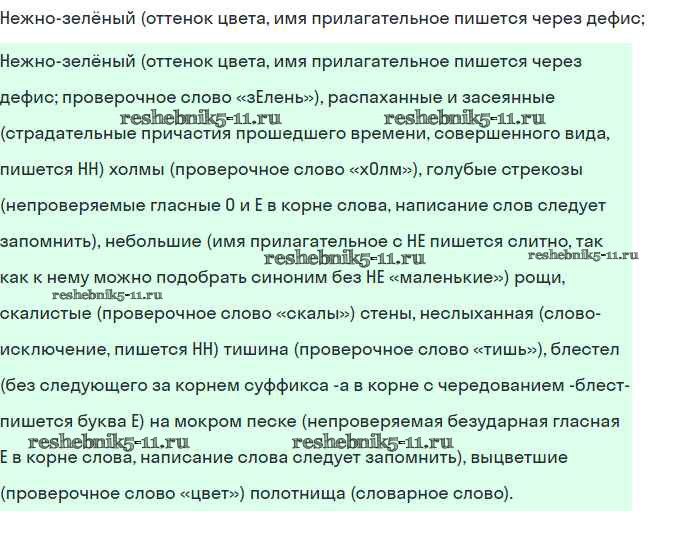 Нежно-зелёный (оттенок цвета, имя прилагательное пишется через дефис;

Нежно-зелёный (оттенок цвета, имя прилагательное пишется через дефис; проверочное слово «зЕлень»), распаханные и засеянные (страдательные причастия прошедшего времени, совершенного вида, пишется НН) холмы (проверочное слово «хОлм»), голубые стрекозы (непроверяемые гласные О и Е в корне слова, написание слов следует запомнить), небольшие (имя прилагательное с НЕ пишется слитно, так как к нему можно подобрать синоним без НЕ «маленькие») рощи, скалистые (проверочное слово «скалы») стены, неслыханная (слово-исключение, пишется НН) тишина (проверочное слово «тишь»), блестел (без следующего за корнем суффикса -а в корне с чередованием -блест- пишется буква Е) на мокром песке (непроверяемая безударная гласная Е в корне слова, написание слова следует запомнить), выцветшие (проверочное слово «цвет») полотнища (словарное слово).

reshebnik5-11.ru reshebnik5-11.ru reshebnik5-11.ru reshebnik5-11.ru reshebnik5-11.ru reshebnik5-11.ru reshebnik5-11.ru